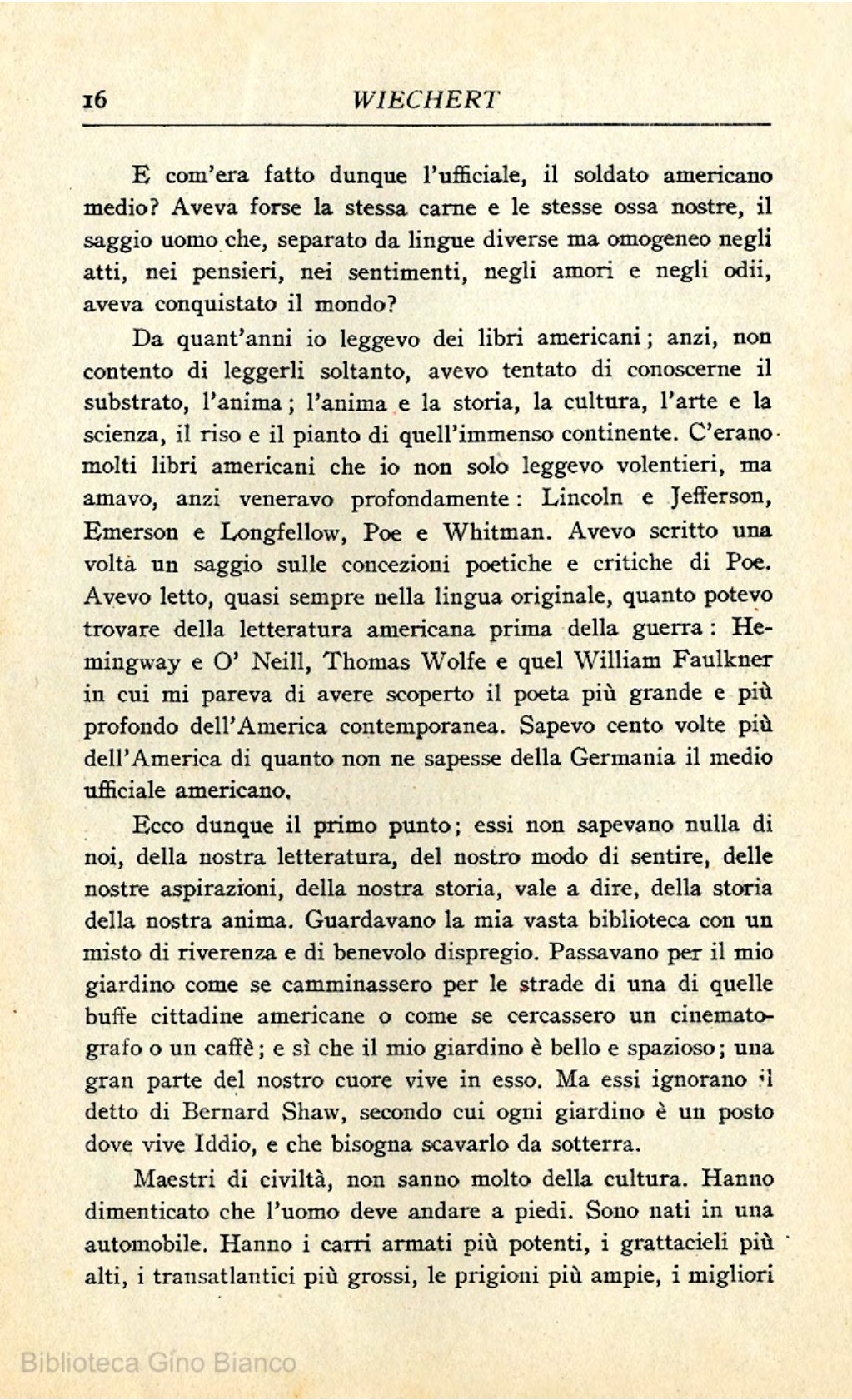 16 WIECHERT

E com'era fatto dunque l'ufficiale, il soldato americano medio? Aveva forse la stessa carne e le stesse ossa nostre, il saggio uomo che, separato da lingue diverse ma omogeneo negli atti, nei pensieri, nei sentimenti, negli amori e negli odii, aveva conquistato il mondo?

Da quant'anni io leggevo dei libri americani; anzi, non contento di leggerli soltanto, avevo tentato di conoscerne il substrato, l'anima; l'anima e la storia, la cultura, l'arte e la scienza, il riso e il pianto di quell'immenso continente. C'erano molti libri americani che io non solo leggevo volentieri, ma amavo, anzi veneravo profondamente: Lincoln e Jefferson, Emerson e Longfellow, Poe e Whitman. Avevo scritto una volta un saggio sulle concezioni poetiche e critiche di Poe. Avevo letto, quasi sempre nella lingua originale, quanto potevo trovare della letteratura americana prima della guerra: Hemingway e O' Neill, Thomas Wolfe e quel William Faulkner in cui mi pareva di avere scoperto il poeta più grande e più profondo dell'America contemporanea. Sapevo cento volte più dell'America di quanto non ne sapesse della Germania il medio ufficiale americano.

Ecco dunque il primo punto; essi non sapevano nulla di noi, della nostra letteratura, del nostro modo di sentire, delle nostre aspirazioni, della nostra storia, vale a dire, della storia della nostra anima. Guardavano la mia vasta biblioteca con un misto di riverenza e di benevolo dispregio. Passavano per il mio giardino come se camminassero per le strade di una di quelle buffe cittadine americane o come se cercassero un cinematografo o un caffè; e sì che il mio giardino è bello e spazioso; una gran parte del nostro cuore vive in esso. Ma essi ignorano il detto di Bernard Shaw, secondo cui ogni giardino è un posto dove vive Iddio, e che bisogna scavarlo da sotterra.

Maestri di civiltà, non sanno molto della cultura. Hanno dimenticato che l'uomo deve andare a piedi. Sono nati in una automobile. Hanno i carri armati più potenti, i grattacieli più alti, i transatlantici più grossi, le prigioni più ampie, i migliori

Biblioteca Gino Bianco